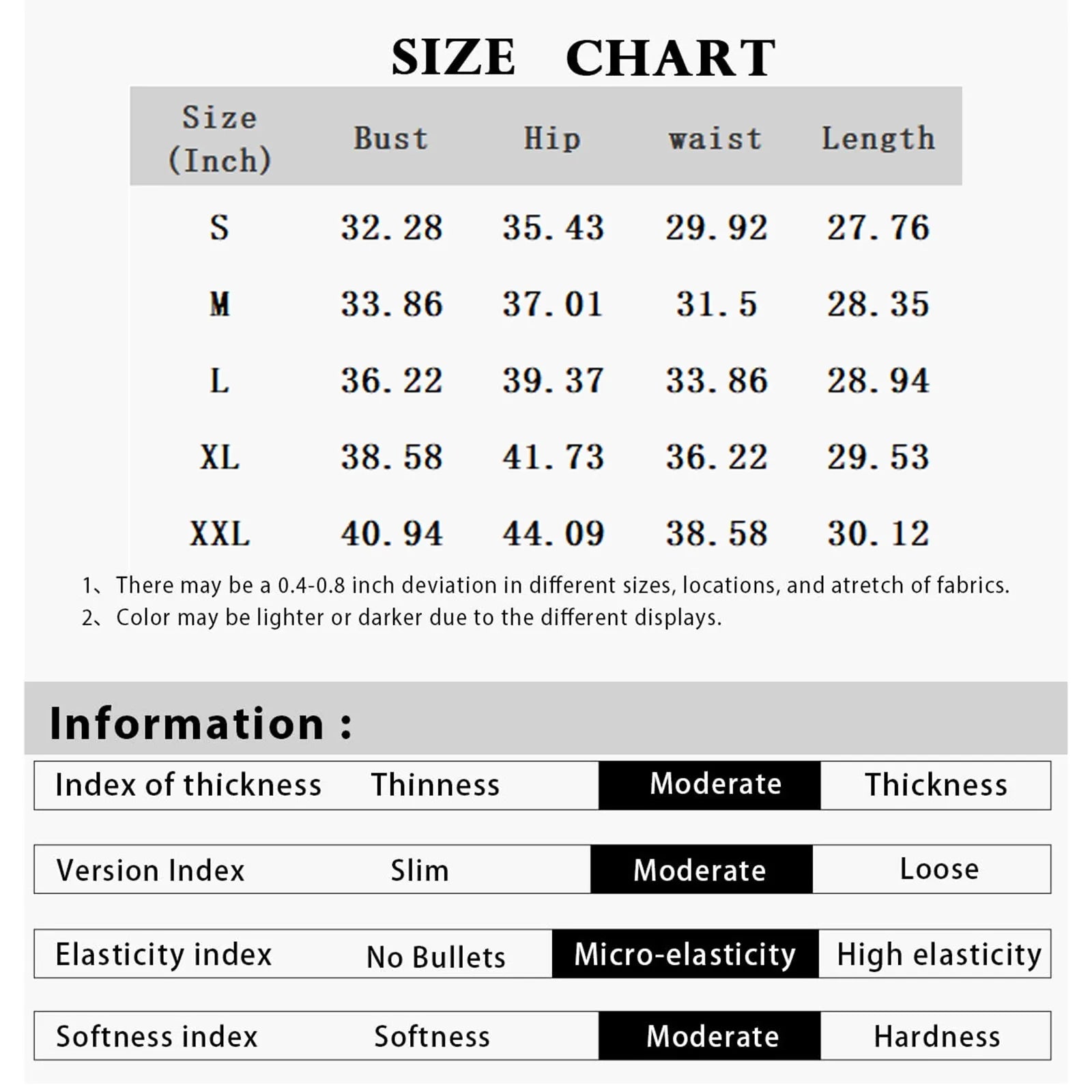 SIZE CHART

| Size (Inch) | Bust | Hip | waist | Length |
|---|---|---|---|---|
| S | 32.28 | 35.43 | 29.92 | 27.76 |
| M | 33.86 | 37.01 | 31.5 | 28.35 |
| L | 36.22 | 39.37 | 33.86 | 28.94 |
| XL | 38.58 | 41.73 | 36.22 | 29.53 |
| XXL | 40.94 | 44.09 | 38.58 | 30.12 |

1、There may be a 0.4-0.8 inch deviation in different sizes, locations, and atretch of fabrics.
2、Color may be lighter or darker due to the different displays.

Information :

| Index of thickness | Thinness | Moderate | Thickness |
|---|---|---|---|
| Version Index | Slim | Moderate | Loose |
| Elasticity index | No Bullets | Micro-elasticity | High elasticity |
| Softness index | Softness | Moderate | Hardness |